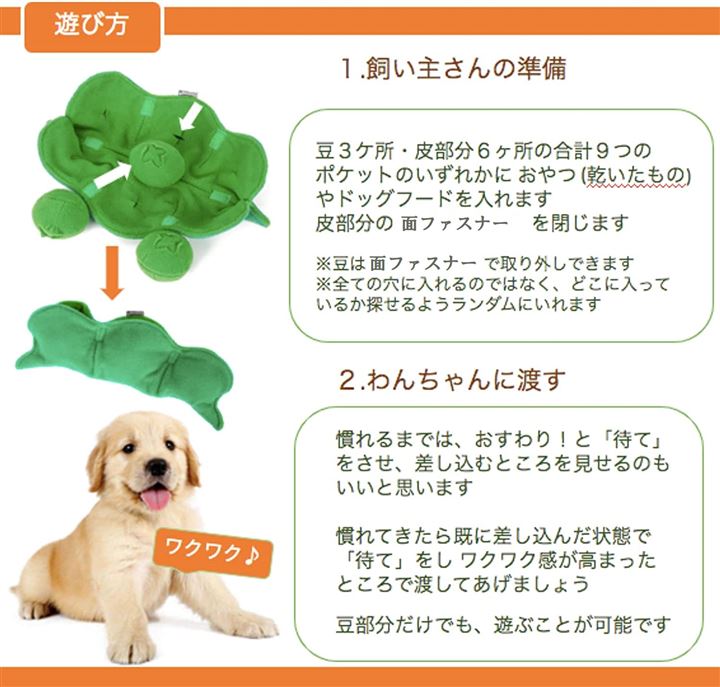 遊び方

1.飼い主さんの準備

豆３ケ所・皮部分６ヶ所の合計９つのポケットのいずれかに おやつ (乾いたもの) やドッグフードを入れます
皮部分の 面ファスナー　を閉じます

※豆は 面ファスナー で取り外しできます
※全ての穴に入れるのではなく、どこに入っているか探せるようランダムにいれます

2.わんちゃんに渡す

慣れるまでは、おすわり！と「待て」をさせ、差し込むところを見せるのもいいと思います

慣れてきたら既に差し込んだ状態で「待て」をし ワクワク感が高まったところで渡してあげましょう

豆部分だけでも、遊ぶことが可能です

ワクワク♪